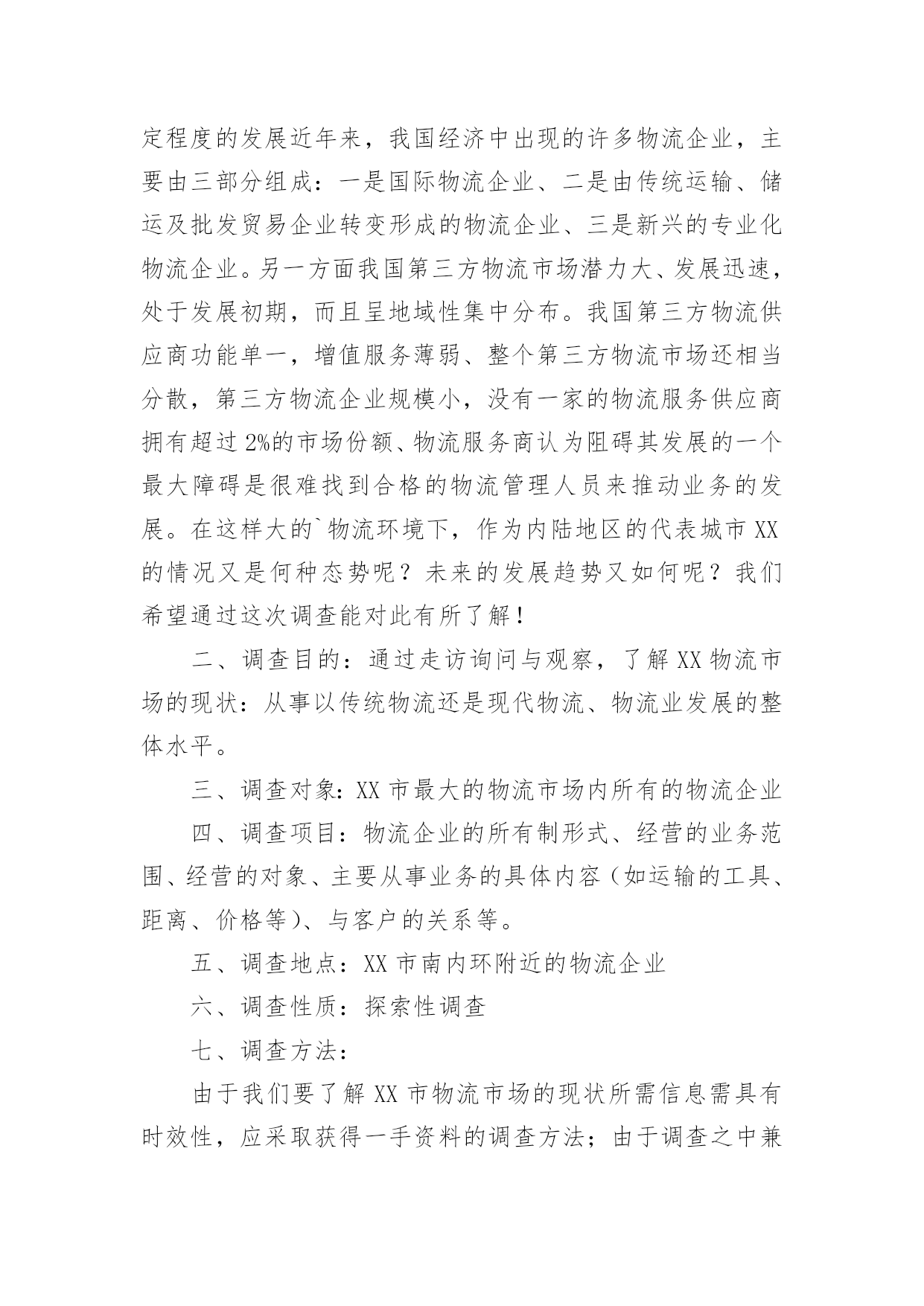 定程度的发展近年来，我国经济中出现的许多物流企业，主要由三部分组成：一是国际物流企业、二是由传统运输、储运及批发贸易企业转变形成的物流企业、三是新兴的专业化物流企业。另一方面我国第三方物流市场潜力大、发展迅速，处于发展初期，而且呈地域性集中分布。我国第三方物流供应商功能单一，增值服务薄弱、整个第三方物流市场还相当分散，第三方物流企业规模小，没有一家的物流服务供应商拥有超过2%的市场份额、物流服务商认为阻碍其发展的一个最大障碍是很难找到合格的物流管理人员来推动业务的发展。在这样大的`物流环境下，作为内陆地区的代表城市XX的情况又是何种态势呢？未来的发展趋势又如何呢？我们希望通过这次调查能对此有所了解！

二、调查目的：通过走访询问与观察，了解XX物流市场的现状：从事以传统物流还是现代物流、物流业发展的整体水平。

三、调查对象：XX市最大的物流市场内所有的物流企业

四、调查项目：物流企业的所有制形式、经营的业务范围、经营的对象、主要从事业务的具体内容（如运输的工具、距离、价格等）、与客户的关系等。

五、调查地点：XX市南内环附近的物流企业

六、调查性质：探索性调查

七、调查方法：

由于我们要了解XX市物流市场的现状所需信息需具有时效性，应采取获得一手资料的调查方法；由于调查之中兼